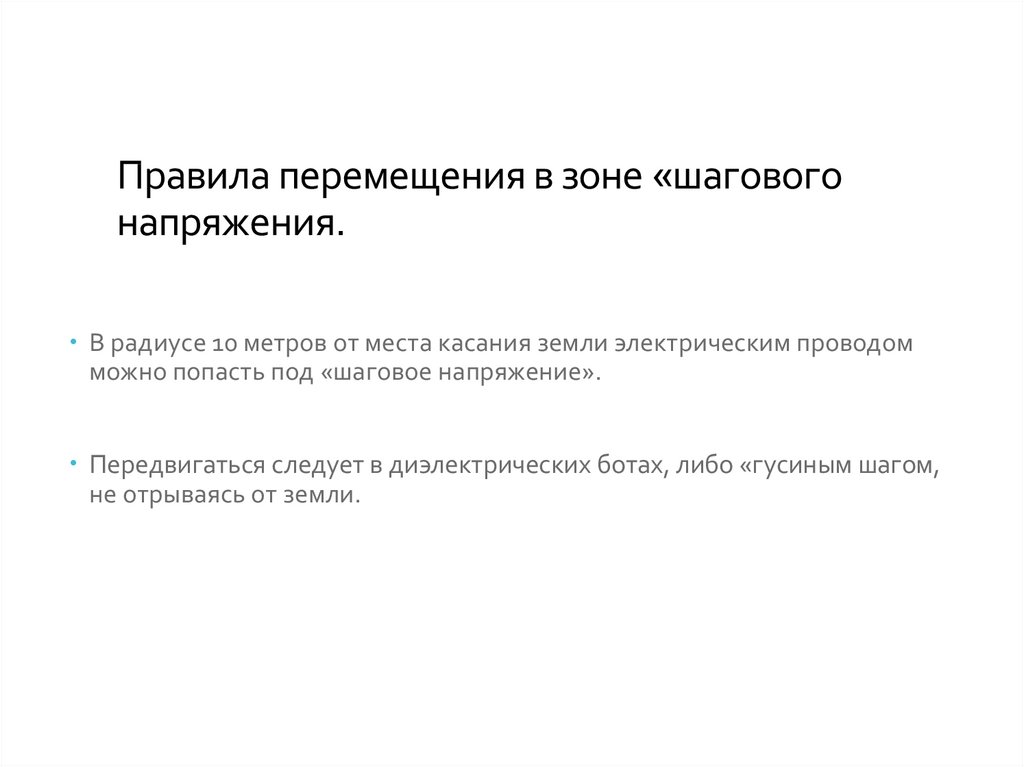 Правила перемещения в зоне «шагового напряжения.

• В радиусе 10 метров от места касания земли электрическим проводом можно попасть под «шаговое напряжение».

• Передвигаться следует в диэлектрических ботах, либо «гусиным шагом, не отрываясь от земли.